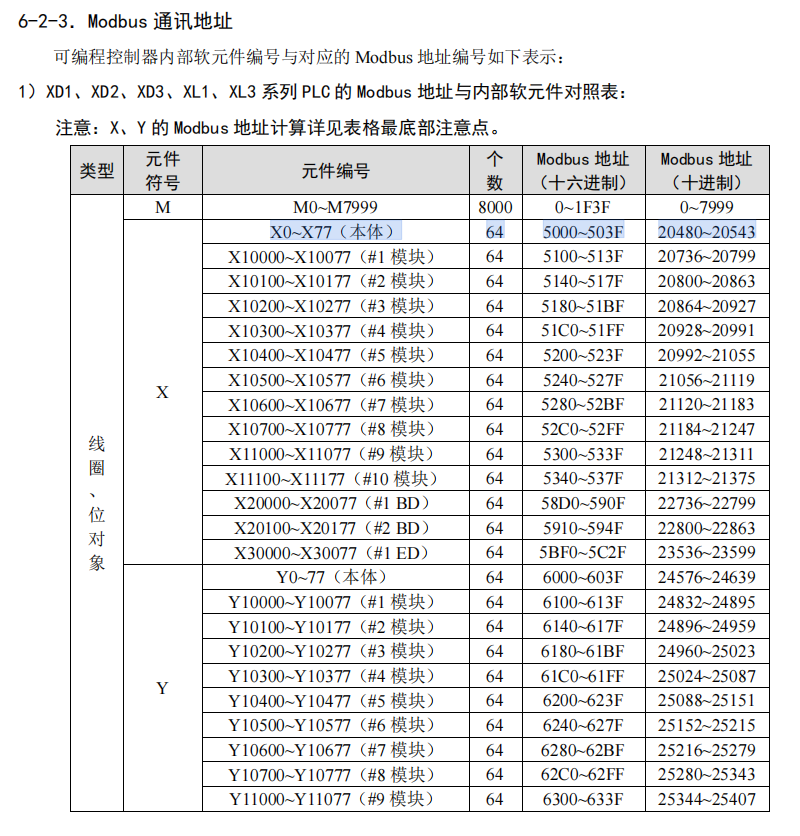 6-2-3. Modbus 通讯地址

可编程控制器内部软元件编号与对应的 Modbus 地址编号如下表示：

1）XD1、XD2、XD3、XL1、XL3 系列 PLC 的 Modbus 地址与内部软元件对照表：

注意：X、Y 的 Modbus 地址计算详见表格最底部注意点。

| 类型 | 元件符号 | 元件编号 | 个数 | Modbus 地址（十六进制） | Modbus 地址（十进制） |
|---|---|---|---|---|---|
| 线圈、位对象 | M | M0~M7999 | 8000 | 0~1F3F | 0~7999 |
| | X | X0~X77（本体） | 64 | 5000~503F | 20480~20543 |
| | | X10000~X10077（#1 模块） | 64 | 5100~513F | 20736~20799 |
| | | X10100~X10177（#2 模块） | 64 | 5140~517F | 20800~20863 |
| | | X10200~X10277（#3 模块） | 64 | 5180~51BF | 20864~20927 |
| | | X10300~X10377（#4 模块） | 64 | 51C0~51FF | 20928~20991 |
| | | X10400~X10477（#5 模块） | 64 | 5200~523F | 20992~21055 |
| | | X10500~X10577（#6 模块） | 64 | 5240~527F | 21056~21119 |
| | | X10600~X10677（#7 模块） | 64 | 5280~52BF | 21120~21183 |
| | | X10700~X10777（#8 模块） | 64 | 52C0~52FF | 21184~21247 |
| | | X11000~X11077（#9 模块） | 64 | 5300~533F | 21248~21311 |
| | | X11100~X11177（#10 模块） | 64 | 5340~537F | 21312~21375 |
| | | X20000~X20077（#1 BD） | 64 | 58D0~590F | 22736~22799 |
| | | X20100~X20177（#2 BD） | 64 | 5910~594F | 22800~22863 |
| | | X30000~X30077（#1 ED） | 64 | 5BF0~5C2F | 23536~23599 |
| | Y | Y0~77（本体） | 64 | 6000~603F | 24576~24639 |
| | | Y10000~Y10077（#1 模块） | 64 | 6100~613F | 24832~24895 |
| | | Y10100~Y10177（#2 模块） | 64 | 6140~617F | 24896~24959 |
| | | Y10200~Y10277（#3 模块） | 64 | 6180~61BF | 24960~25023 |
| | | Y10300~Y10377（#4 模块） | 64 | 61C0~61FF | 25024~25087 |
| | | Y10400~Y10477（#5 模块） | 64 | 6200~623F | 25088~25151 |
| | | Y10500~Y10577（#6 模块） | 64 | 6240~627F | 25152~25215 |
| | | Y10600~Y10677（#7 模块） | 64 | 6280~62BF | 25216~25279 |
| | | Y10700~Y10777（#8 模块） | 64 | 62C0~62FF | 25280~25343 |
| | | Y11000~Y11077（#9 模块） | 64 | 6300~633F | 25344~25407 |